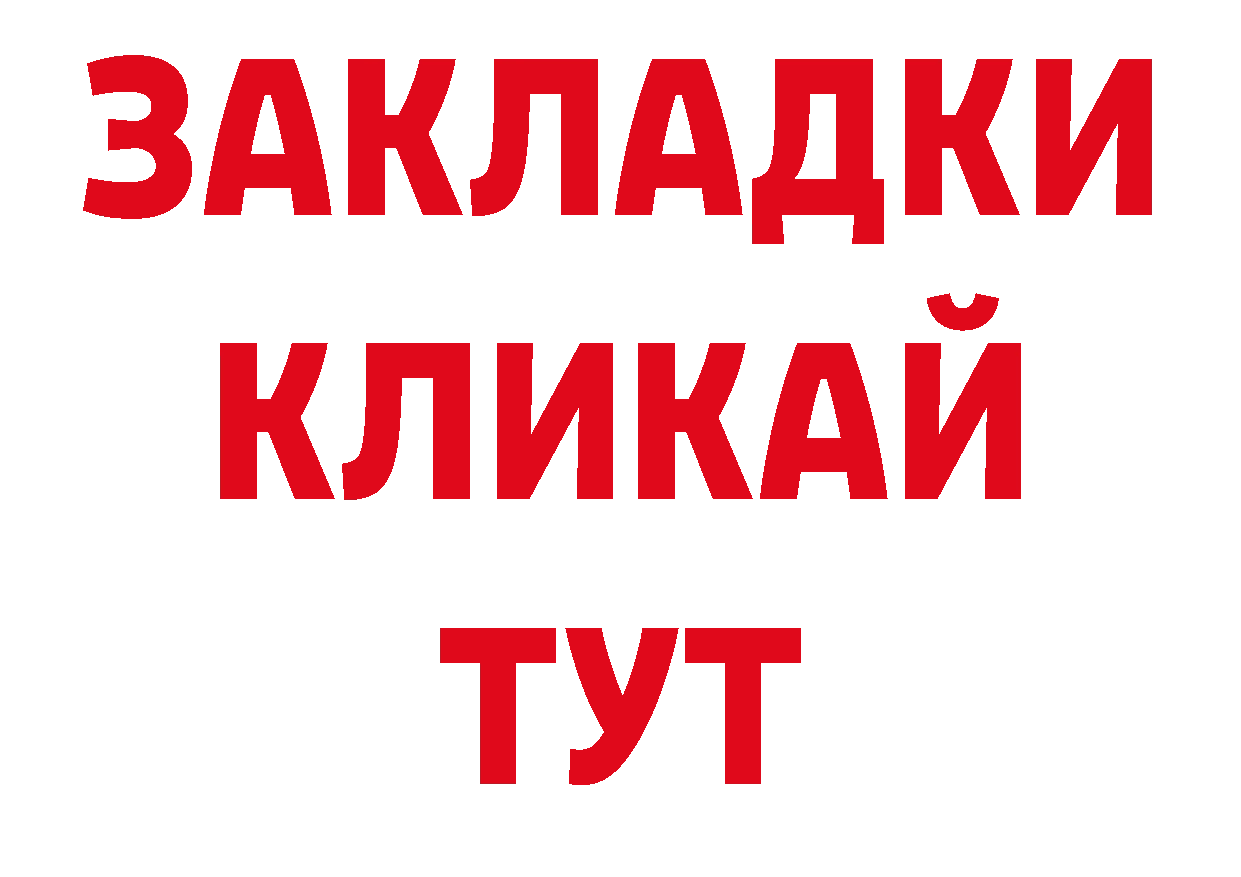 ЗАКЛАДКИ
КЛИКАЙ
ТУТ